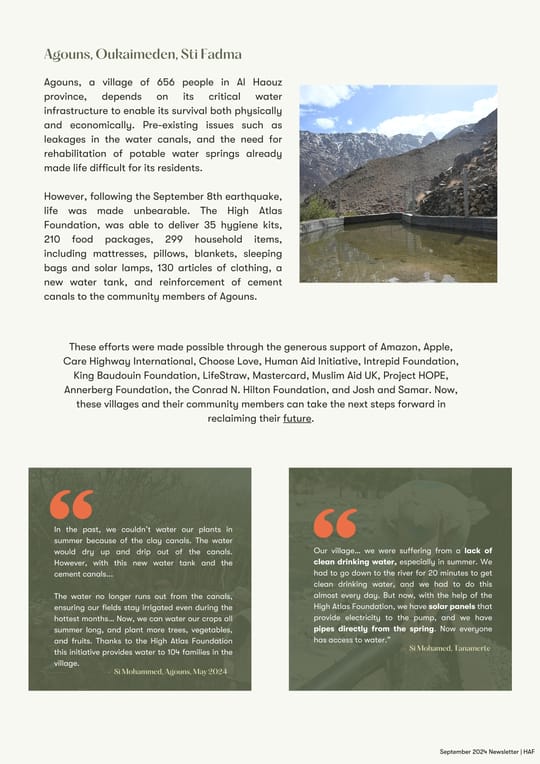 Agouns, Oukaimeden, Sti Fadma

Agouns, a village of 656 people in Al Haouz province, depends on its critical water infrastructure to enable its survival both physically and economically. Pre-existing issues such as leakages in the water canals, and the need for rehabilitation of potable water springs already made life difficult for its residents.

However, following the September 8th earthquake, life was made unbearable. The High Atlas Foundation, was able to deliver 35 hygiene kits, 210 food packages, 299 household items, including mattresses, pillows, blankets, sleeping bags and solar lamps, 130 articles of clothing, a new water tank, and reinforcement of cement canals to the community members of Agouns.

These efforts were made possible through the generous support of Amazon, Apple, Care Highway International, Choose Love, Human Aid Initiative, Intrepid Foundation, King Baudouin Foundation, LifeStraw, Mastercard, Muslim Aid UK, Project HOPE, Annerberg Foundation, the Conrad N. Hilton Foundation, and Josh and Samar. Now, these villages and their community members can take the next steps forward in reclaiming their future.

In the past, we couldn't water our plants in summer because of the clay canals. The water would dry up and drip out of the canals. However, with this new water tank and the cement canals...

The water no longer runs out from the canals, ensuring our fields stay irrigated even during the hottest months... Now, we can water our crops all summer long, and plant more trees, vegetables, and fruits. Thanks to the High Atlas Foundation this initiative provides water to 104 families in the village.

Si Mohammed, Agouns, May 2024

Our village... we were suffering from a lack of clean drinking water, especially in summer. We had to go down to the river for 20 minutes to get clean drinking water, and we had to do this almost every day. But now, with the help of the High Atlas Foundation, we have solar panels that provide electricity to the pump, and we have pipes directly from the spring. Now everyone has access to water."

Si Mohamed, Tanamerte

September 2024 Newsletter | HAF